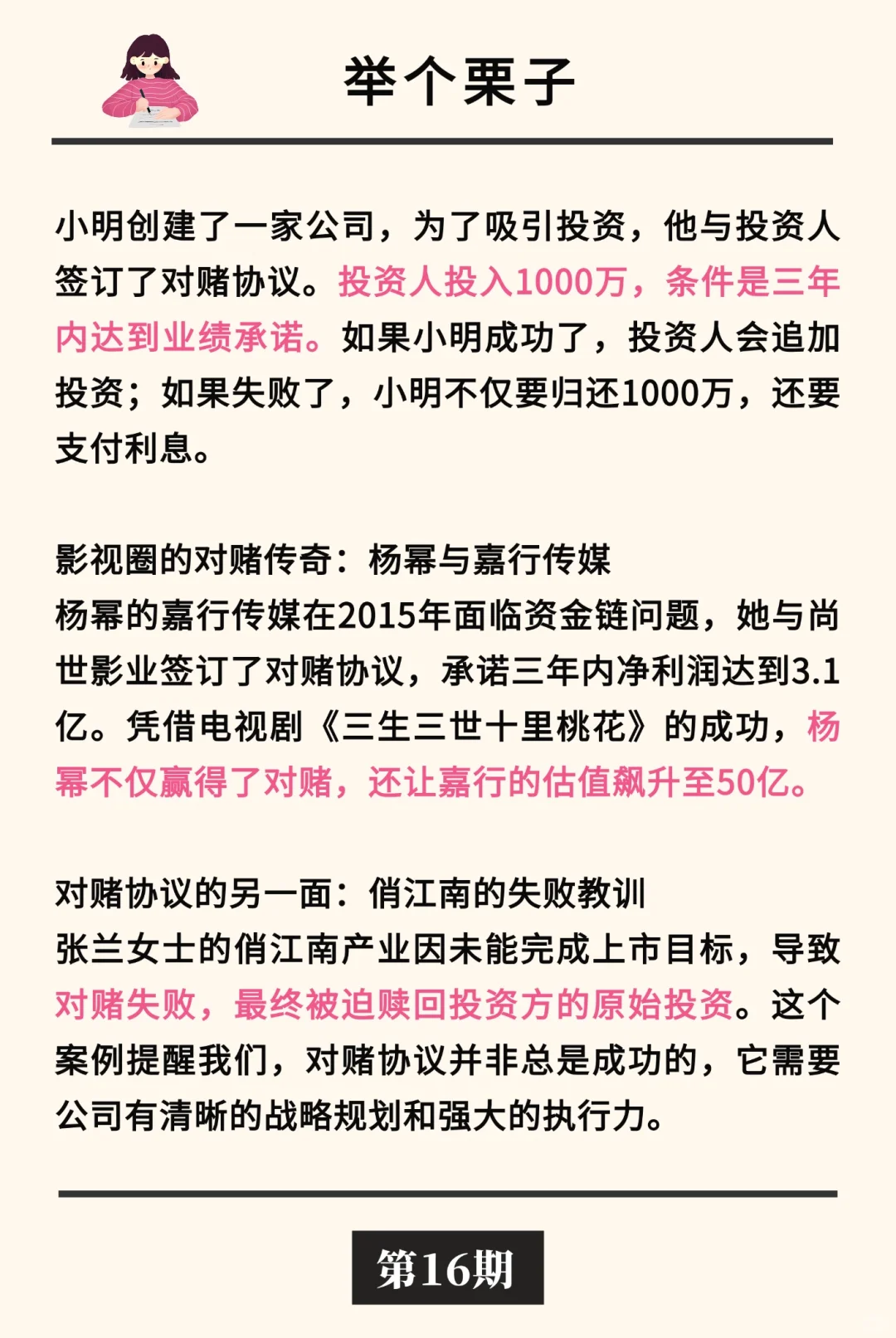 举个栗子

小明创建了一家公司，为了吸引投资，他与投资人签订了对赌协议。投资人投入1000万，条件是三年内达到业绩承诺。如果小明成功了，投资人会追加投资；如果失败了，小明不仅要归还1000万，还要支付利息。

影视圈的对赌传奇：杨幂与嘉行传媒
杨幂的嘉行传媒在2015年面临资金链问题，她与尚世影业签订了对赌协议，承诺三年内净利润达到3.1亿。凭借电视剧《三生三世十里桃花》的成功，杨幂不仅赢得了对赌，还让嘉行的估值飙升至50亿。

对赌协议的另一面：俏江南的失败教训
张兰女士的俏江南产业因未能完成上市目标，导致对赌失败，最终被迫赎回投资方的原始投资。这个案例提醒我们，对赌协议并非总是成功的，它需要公司有清晰的战略规划和强大的执行力。

第16期